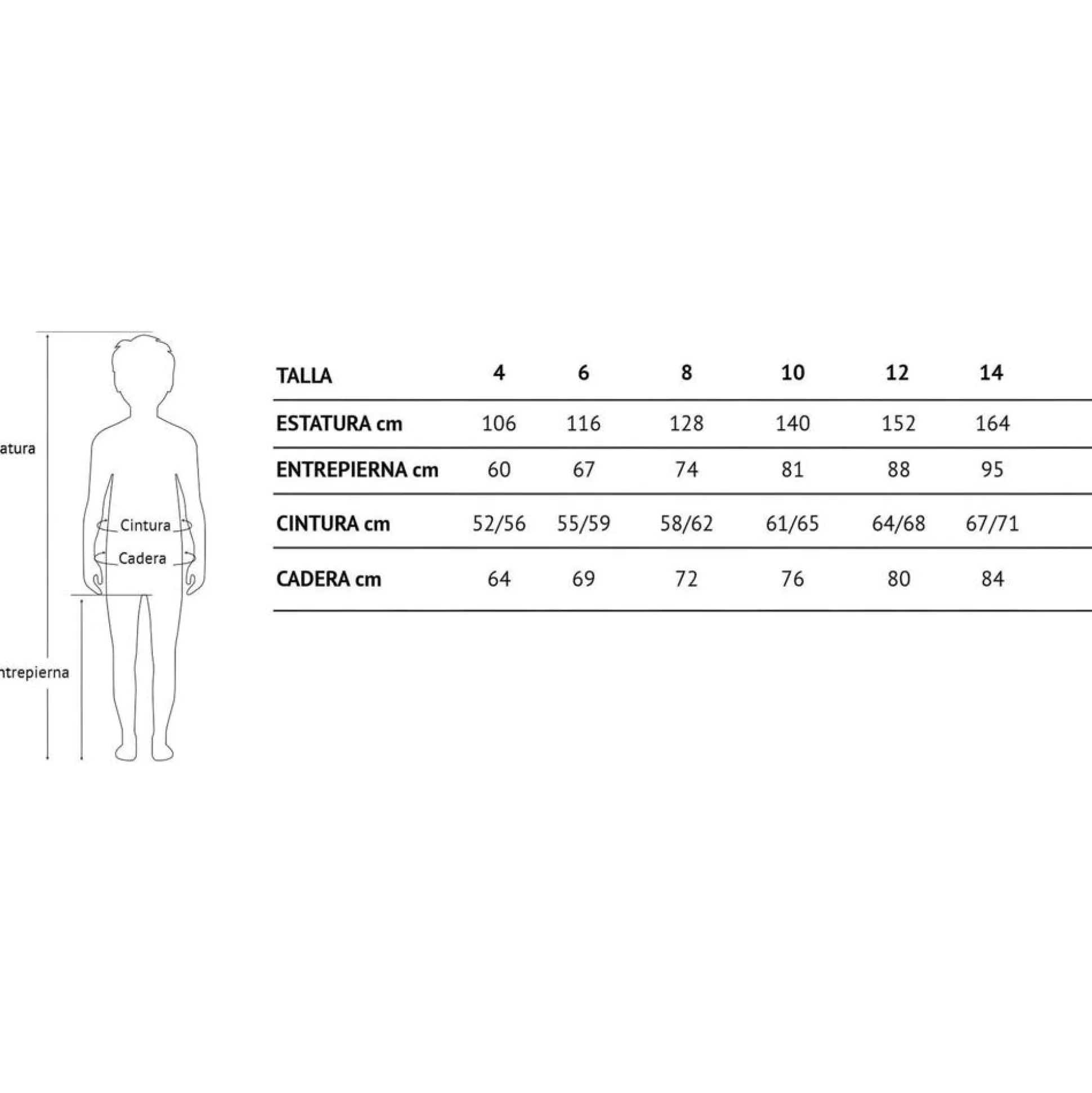 atura

Cintura

Cadera

ntrepierna

| TALLA | 4 | 6 | 8 | 10 | 12 | 14 |
|---|---|---|---|---|---|---|
| ESTATURA cm | 106 | 116 | 128 | 140 | 152 | 164 |
| ENTREPIERNA cm | 60 | 67 | 74 | 81 | 88 | 95 |
| CINTURA cm | 52/56 | 55/59 | 58/62 | 61/65 | 64/68 | 67/71 |
| CADERA cm | 64 | 69 | 72 | 76 | 80 | 84 |